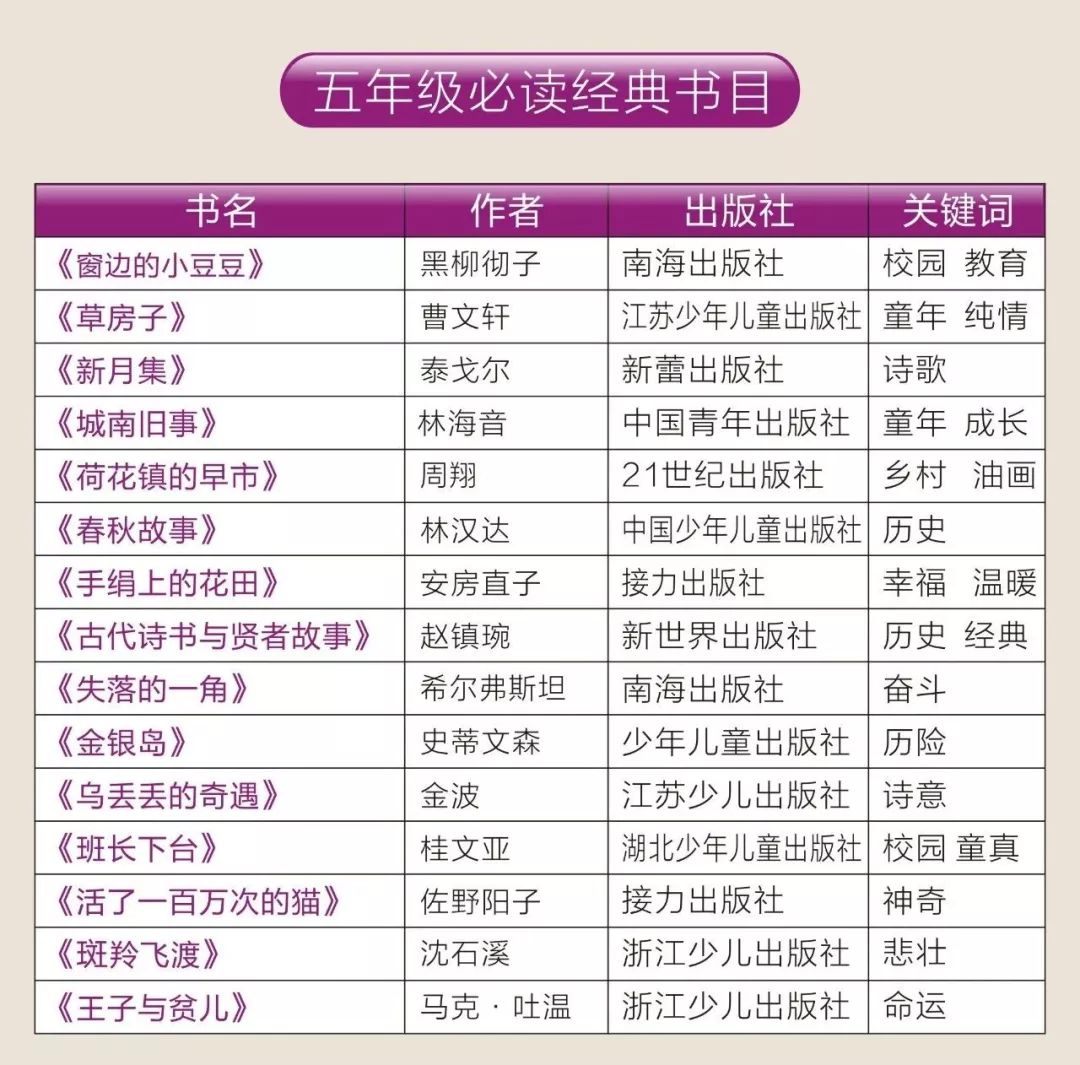 五年级必读经典书目

| 书名 | 作者 | 出版社 | 关键词 |
|---|---|---|---|
| 《窗边的小豆豆》 | 黑柳彻子 | 南海出版社 | 校园 教育 |
| 《草房子》 | 曹文轩 | 江苏少年儿童出版社 | 童年 纯情 |
| 《新月集》 | 泰戈尔 | 新蕾出版社 | 诗歌 |
| 《城南旧事》 | 林海音 | 中国青年出版社 | 童年 成长 |
| 《荷花镇的早市》 | 周翔 | 21世纪出版社 | 乡村 油画 |
| 《春秋故事》 | 林汉达 | 中国少年儿童出版社 | 历史 |
| 《手绢上的花田》 | 安房直子 | 接力出版社 | 幸福 温暖 |
| 《古代诗书与贤者故事》 | 赵镇琬 | 新世界出版社 | 历史 经典 |
| 《失落的一角》 | 希尔弗斯坦 | 南海出版社 | 奋斗 |
| 《金银岛》 | 史蒂文森 | 少年儿童出版社 | 历险 |
| 《乌丢丢的奇遇》 | 金波 | 江苏少儿出版社 | 诗意 |
| 《班长下台》 | 桂文亚 | 湖北少年儿童出版社 | 校园 童真 |
| 《活了一百万次的猫》 | 佐野阳子 | 接力出版社 | 神奇 |
| 《斑羚飞渡》 | 沈石溪 | 浙江少儿出版社 | 悲壮 |
| 《王子与贫儿》 | 马克·吐温 | 浙江少儿出版社 | 命运 |